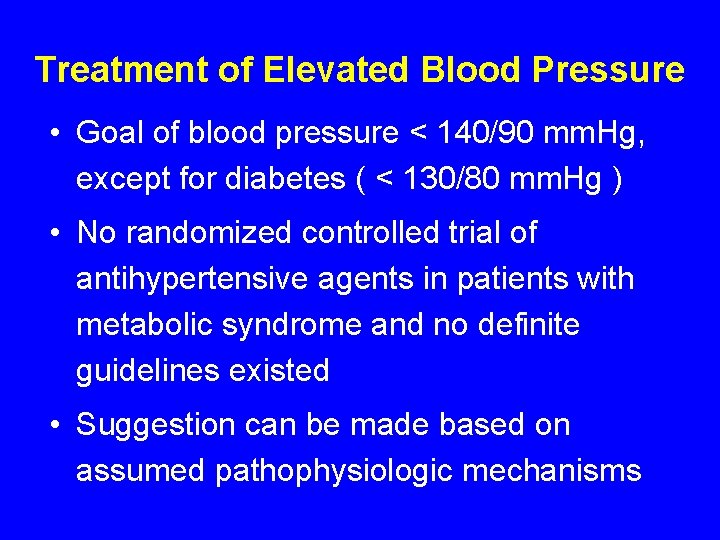 Treatment of Elevated Blood Pressure

• Goal of blood pressure < 140/90 mmHg, except for diabetes ( < 130/80 mmHg )

• No randomized controlled trial of antihypertensive agents in patients with metabolic syndrome and no definite guidelines existed

• Suggestion can be made based on assumed pathophysiologic mechanisms